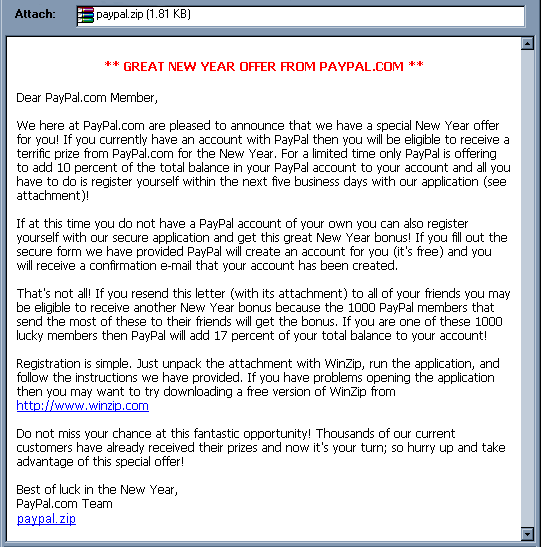 Attach: paypal.zip (1.81 KB)

** GREAT NEW YEAR OFFER FROM PAYPAL.COM **

Dear PayPal.com Member,

We here at PayPal.com are pleased to announce that we have a special New Year offer for you! If you currently have an account with PayPal then you will be eligible to receive a terrific prize from PayPal.com for the New Year. For a limited time only PayPal is offering to add 10 percent of the total balance in your PayPal account to your account and all you have to do is register yourself within the next five business days with our application (see attachment)!

If at this time you do not have a PayPal account of your own you can also register yourself with our secure application and get this great New Year bonus! If you fill out the secure form we have provided PayPal will create an account for you (it's free) and you will receive a confirmation e-mail that your account has been created.

That's not all! If you resend this letter (with its attachment) to all of your friends you may be eligible to receive another New Year bonus because the 1000 PayPal members that send the most of these to their friends will get the bonus. If you are one of these 1000 lucky members then PayPal will add 17 percent of your total balance to your account!

Registration is simple. Just unpack the attachment with WinZip, run the application, and follow the instructions we have provided. If you have problems opening the application then you may want to try downloading a free version of WinZip from http://www.winzip.com

Do not miss your chance at this fantastic opportunity! Thousands of our current customers have already received their prizes and now it's your turn; so hurry up and take advantage of this special offer!

Best of luck in the New Year,
PayPal.com Team
paypal.zip